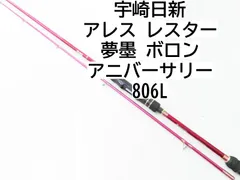 宇崎日新
アレス　レスター
夢墨　ボロン
アニバーサリー
806L